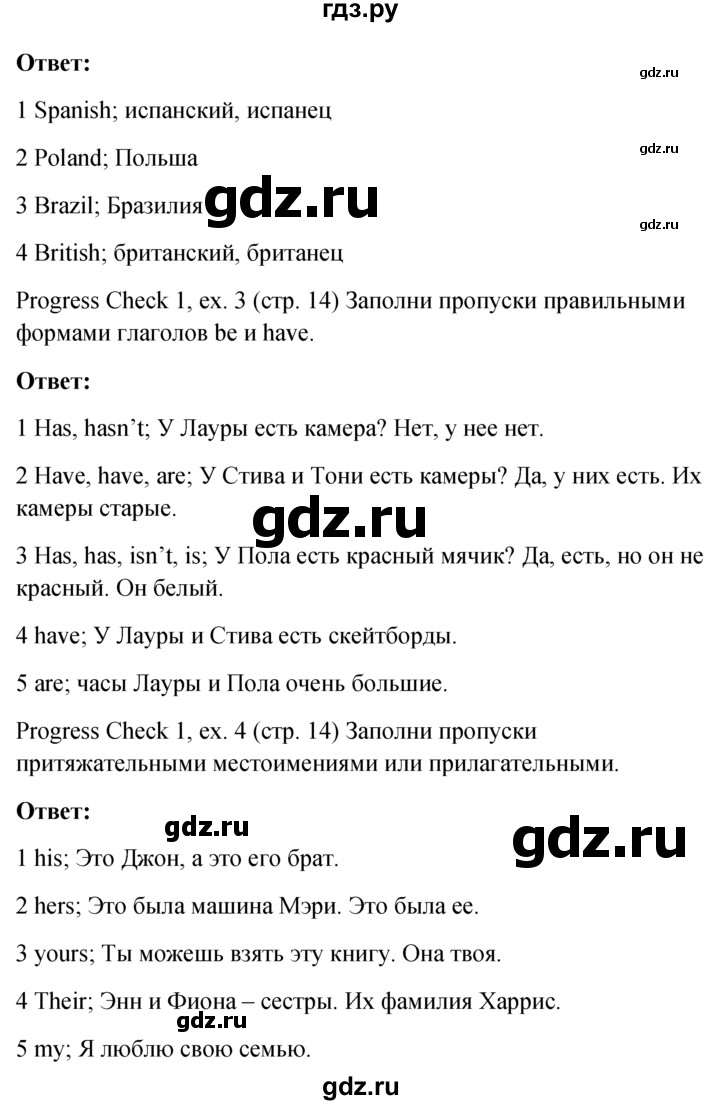 гдз.ру

**Ответ:**

gdz.ru

1 Spanish; испанский, испанец

gdz.ru

2 Poland; Польша

3 Brazil; Бразилия gdz.ru

gdz.ru

4 British; британский, британец

Progress Check 1, ex. 3 (стр. 14) Заполни пропуски правильными формами глаголов be и have.

**Ответ:**

1 Has, hasn't; У Лауры есть камера? Нет, у нее нет.

2 Have, have, are; У Стива и Тони есть камеры? Да, у них есть. Их камеры старые.

gdz.ru

3 Has, has, isn't, is; У Пола есть красный мячик? Да, есть, но он не красный. Он белый.

4 have; У Лауры и Стива есть скейтборды.

5 are; часы Лауры и Пола очень большие.

Progress Check 1, ex. 4 (стр. 14) Заполни пропуски притяжательными местоимениями или прилагательными.

**Ответ:**

gdz.ru

gdz.ru

1 his; Это Джон, а это его брат.

2 hers; Это была машина Мэри. Это была ее.

3 yours; Ты можешь взять эту книгу. Она твоя.

4 Their; Энн и Фиона – сестры. Их фамилия Харрис.

gdz.ru

5 my; Я люблю свою семью.

gdz.ru